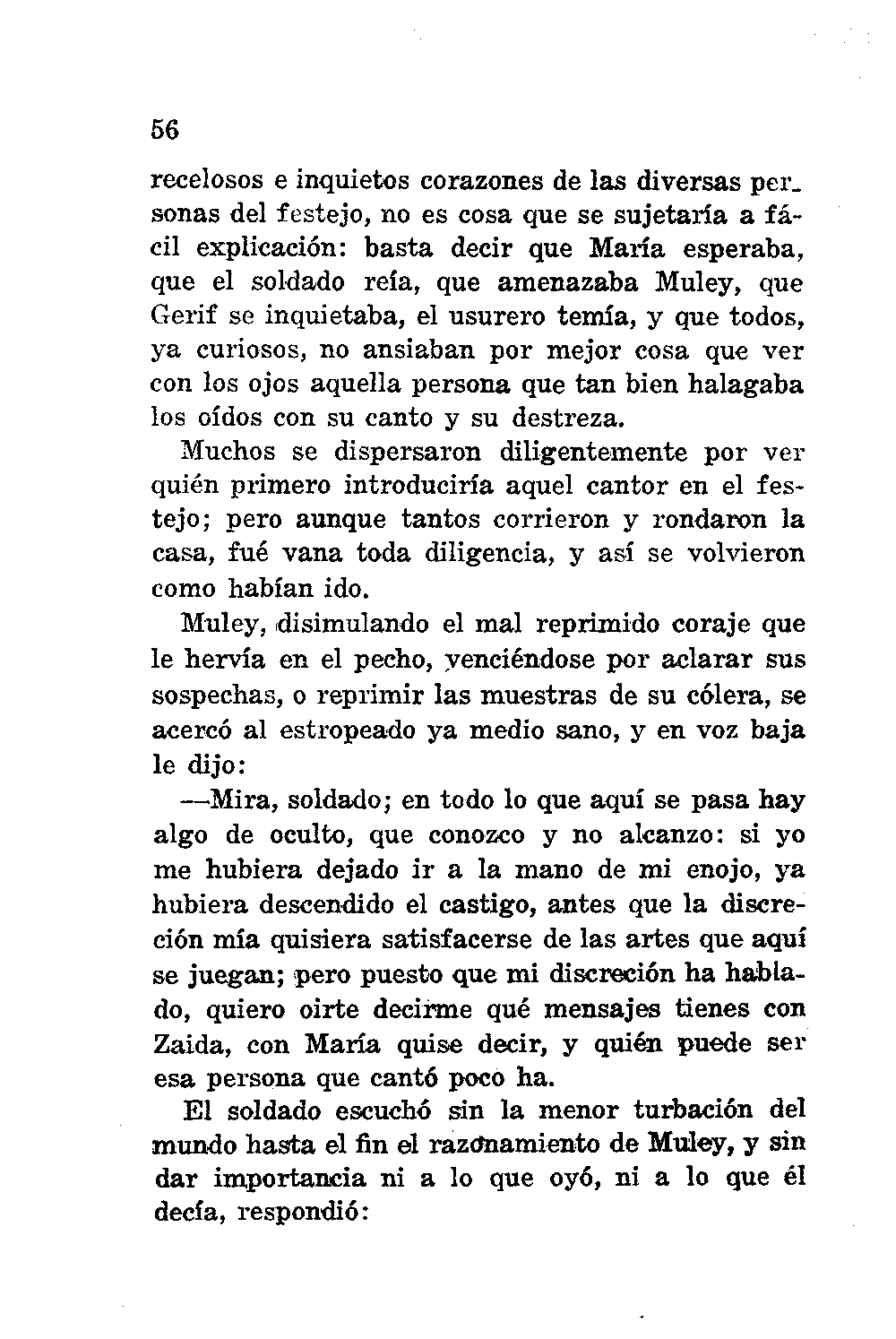 56

recelosos e inquietos corazones de las diversas personas del festejo, no es cosa que se sujetaría a fácil explicación: basta decir que María esperaba, que el soldado reía, que amenazaba Muley, que Gerif se inquietaba, el usurero temía, y que todos, ya curiosos, no ansiaban por mejor cosa que ver con los ojos aquella persona que tan bien halagaba los oídos con su canto y su destreza.

Muchos se dispersaron diligentemente por ver quién primero introduciría aquel cantor en el festejo; pero aunque tantos corrieron y rondaron la casa, fué vana toda diligencia, y así se volvieron como habían ido.

Muley, disimulando el mal reprimido coraje que le hervía en el pecho, venciéndose por aclarar sus sospechas, o reprimir las muestras de su cólera, se acercó al estropeado ya medio sano, y en voz baja le dijo:

—Mira, soldado; en todo lo que aquí se pasa hay algo de oculto, que conozco y no alcanzo: si yo me hubiera dejado ir a la mano de mi enojo, ya hubiera descendido el castigo, antes que la discreción mía quisiera satisfacerse de las artes que aquí se juegan; pero puesto que mi discreción ha hablado, quiero oirte decirme qué mensajes tienes con Zaida, con María quise decir, y quién puede ser esa persona que cantó poco ha.

El soldado escuchó sin la menor turbación del mundo hasta el fin el razonamiento de Muley, y sin dar importancia ni a lo que oyó, ni a lo que él decía, respondió: